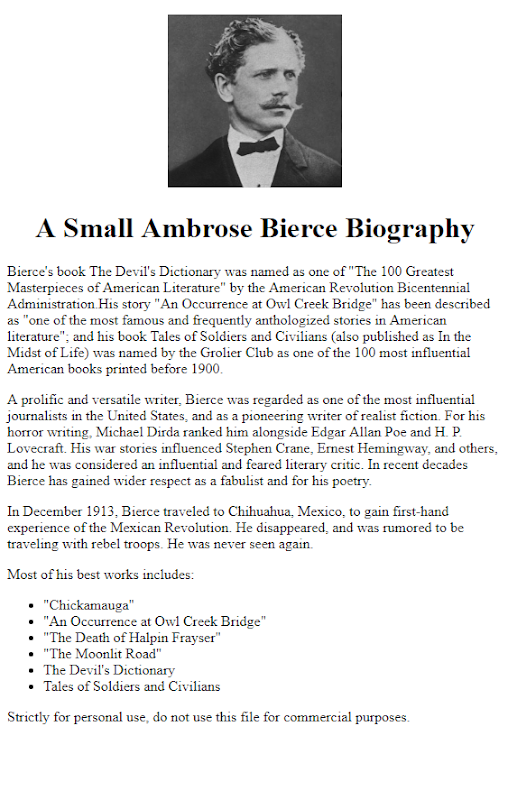 A Small Ambrose Bierce Biography

Bierce's book The Devil's Dictionary was named as one of "The 100 Greatest Masterpieces of American Literature" by the American Revolution Bicentennial Administration.His story "An Occurrence at Owl Creek Bridge" has been described as "one of the most famous and frequently anthologized stories in American literature"; and his book Tales of Soldiers and Civilians (also published as In the Midst of Life) was named by the Grolier Club as one of the 100 most influential American books printed before 1900.

A prolific and versatile writer, Bierce was regarded as one of the most influential journalists in the United States, and as a pioneering writer of realist fiction. For his horror writing, Michael Dirda ranked him alongside Edgar Allan Poe and H. P. Lovecraft. His war stories influenced Stephen Crane, Ernest Hemingway, and others, and he was considered an influential and feared literary critic. In recent decades Bierce has gained wider respect as a fabulist and for his poetry.

In December 1913, Bierce traveled to Chihuahua, Mexico, to gain first-hand experience of the Mexican Revolution. He disappeared, and was rumored to be traveling with rebel troops. He was never seen again.

Most of his best works includes:

- "Chickamauga"
- "An Occurrence at Owl Creek Bridge"
- "The Death of Halpin Frayser"
- "The Moonlit Road"
- The Devil's Dictionary
- Tales of Soldiers and Civilians

Strictly for personal use, do not use this file for commercial purposes.